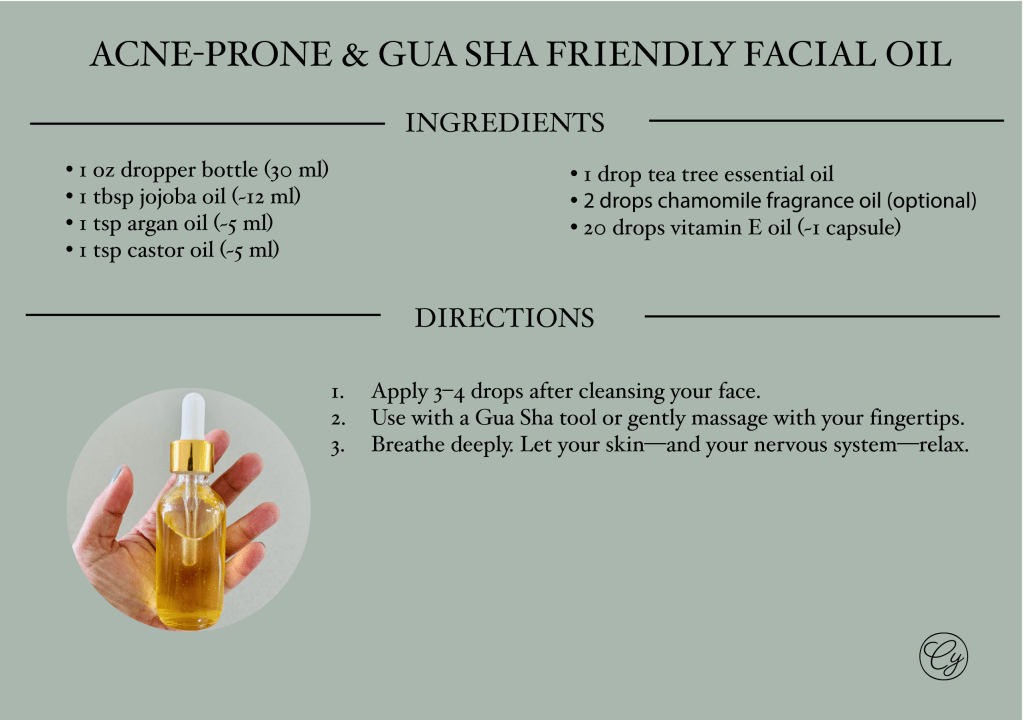 ACNE-PRONE & GUA SHA FRIENDLY FACIAL OIL

INGREDIENTS

• 1 oz dropper bottle (30 ml)
• 1 tbsp jojoba oil (~12 ml)
• 1 tsp argan oil (~5 ml)
• 1 tsp castor oil (~5 ml)

• 1 drop tea tree essential oil
• 2 drops chamomile fragrance oil (optional)
• 20 drops vitamin E oil (~1 capsule)

DIRECTIONS

1. Apply 3–4 drops after cleansing your face.
2. Use with a Gua Sha tool or gently massage with your fingertips.
3. Breathe deeply. Let your skin—and your nervous system—relax.

Cy